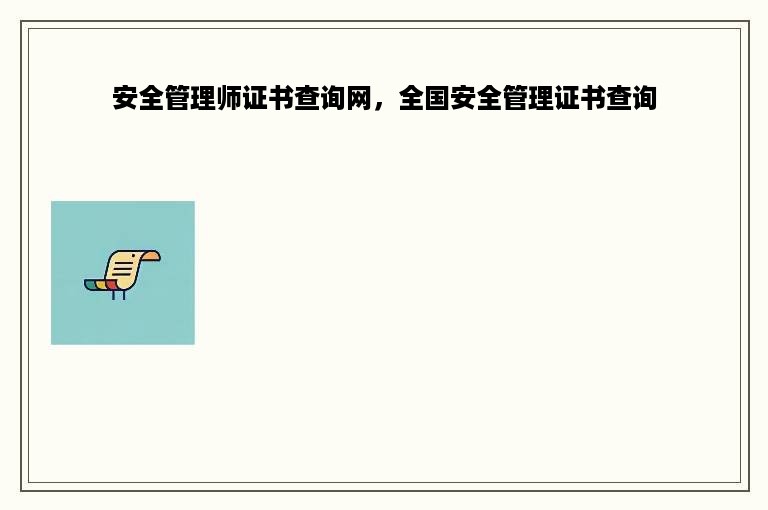 安全管理师证书查询网，全国安全管理证书查询